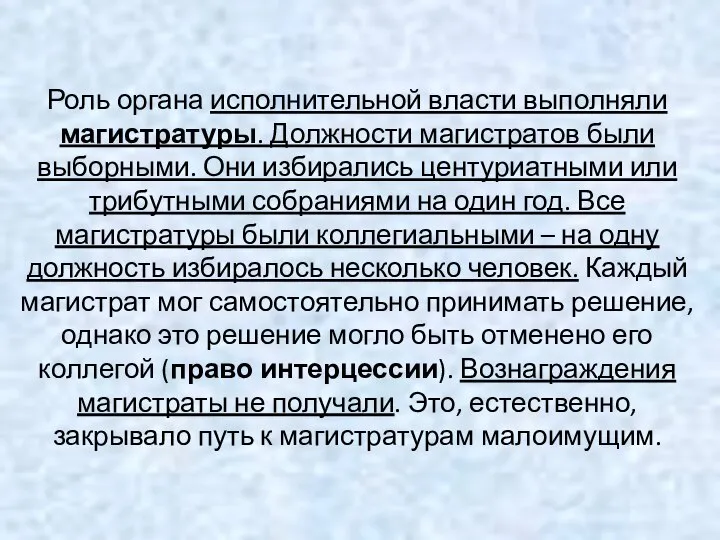 Роль органа исполнительной власти выполняли магистратуры. Должности магистратов были выборными. Они избирались центуриатными или трибутными собраниями на один год. Все магистратуры были коллегиальными – на одну должность избиралось несколько человек. Каждый магистрат мог самостоятельно принимать решение, однако это решение могло быть отменено его коллегой (право интерцессии). Вознаграждения магистраты не получали. Это, естественно, закрывало путь к магистратурам малоимущим.